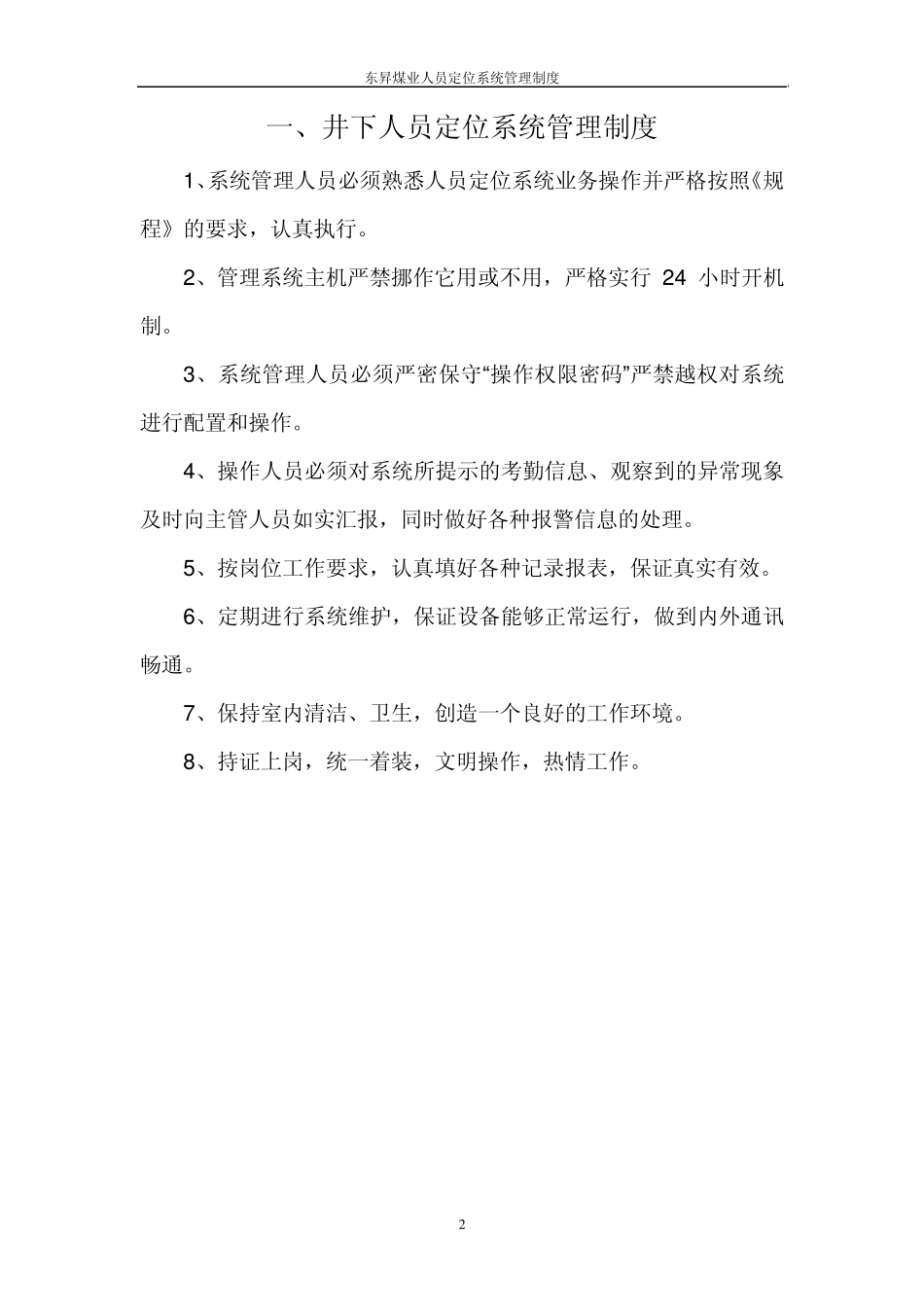 东昇煤业人员定位系统管理制度

一、井下人员定位系统管理制度

1、系统管理人员必须熟悉人员定位系统业务操作并严格按照《规程》的要求，认真执行。

2、管理系统主机严禁挪作它用或不用，严格实行 24 小时开机制。

3、系统管理人员必须严密保守“操作权限密码”严禁越权对系统进行配置和操作。

4、操作人员必须对系统所提示的考勤信息、观察到的异常现象及时向主管人员如实汇报，同时做好各种报警信息的处理。

5、按岗位工作要求，认真填好各种记录报表，保证真实有效。

6、定期进行系统维护，保证设备能够正常运行，做到内外通讯畅通。

7、保持室内清洁、卫生，创造一个良好的工作环境。

8、持证上岗，统一着装，文明操作，热情工作。

2